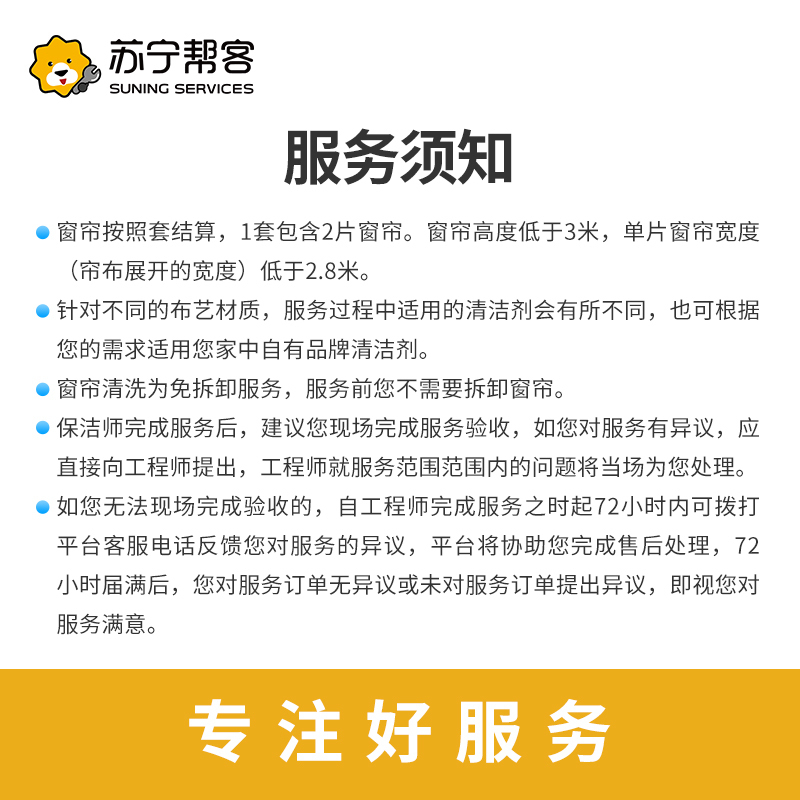 苏宁帮客
SUNING SERVICES

服务须知

窗帘按照套结算，1套包含2片窗帘。窗帘高度低于3米，单片窗帘宽度（帘布展开的宽度）低于2.8米。

针对不同的布艺材质，服务过程中适用的清洁剂会有所不同，也可根据您的需求适用您家中自有品牌清洁剂。

窗帘清洗为免拆卸服务，服务前您不需要拆卸窗帘。

保洁师完成服务后，建议您现场完成服务验收，如您对服务有异议，应直接向工程师提出，工程师就服务范围范围内的问题将当场为您处理。

如您无法现场完成验收的，自工程师完成服务之时起72小时内可拨打平台客服电话反馈您对服务的异议，平台将协助您完成售后处理，72小时届满后，您对服务订单无异议或未对服务订单提出异议，即视您对服务满意。

专注好服务